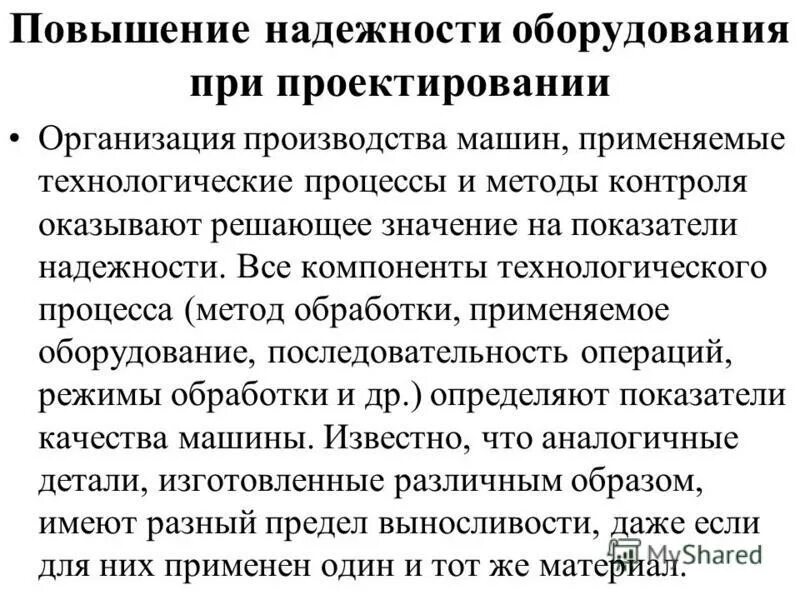 Повышение надежности оборудования при проектировании

• Организация производства машин, применяемые технологические процессы и методы контроля оказывают решающее значение на показатели надежности. Все компоненты технологического процесса (метод обработки, применяемое оборудование, последовательность операций, режимы обработки и др.) определяют показатели качества машины. Известно, что аналогичные детали, изготовленные различным образом, имеют разный предел выносливости, даже если для них применен один и тот же материал.

MyShared